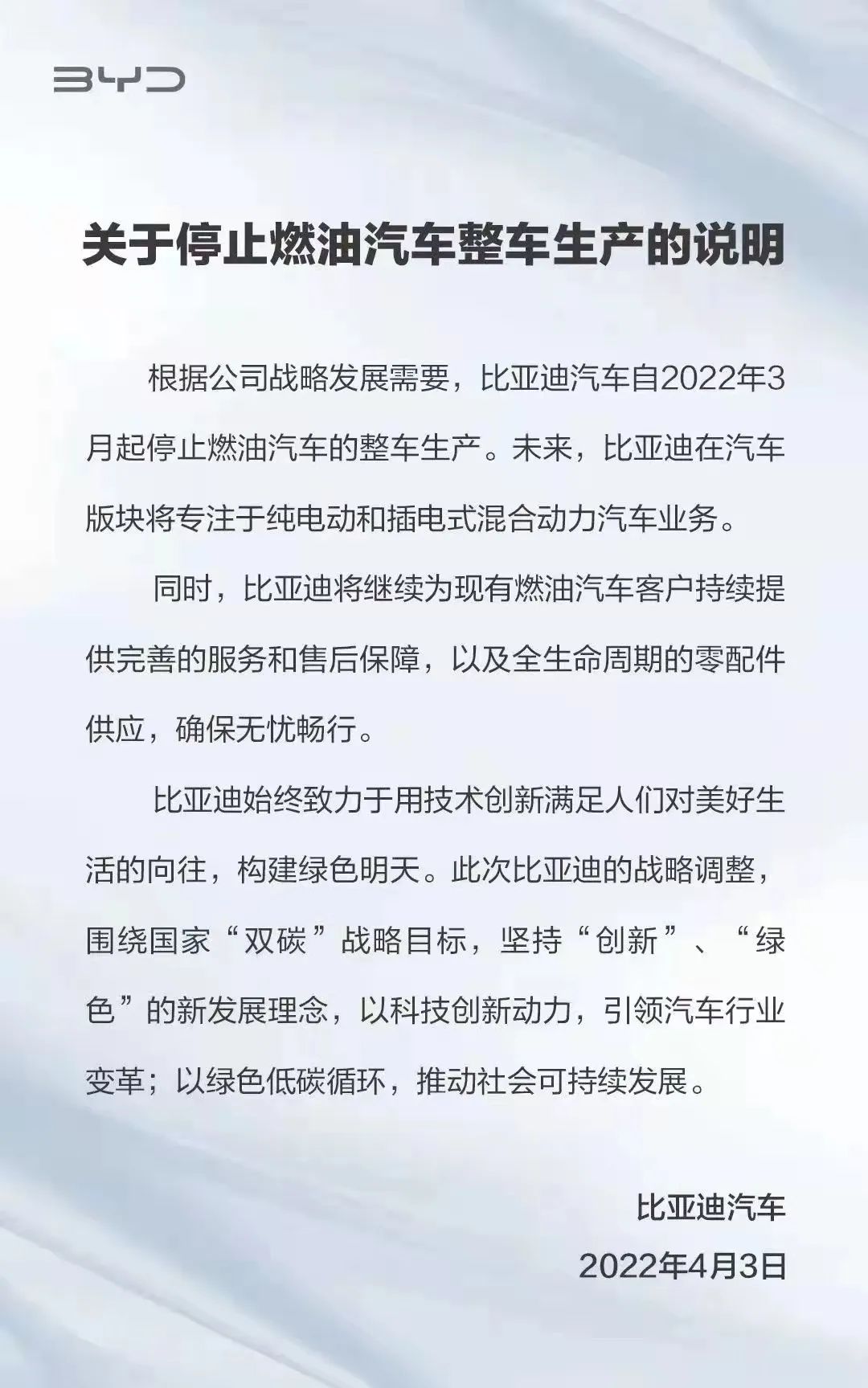 BYD

关于停止燃油汽车整车生产的说明

根据公司战略发展需要，比亚迪汽车自2022年3月起停止燃油汽车的整车生产。未来，比亚迪在汽车版块将专注于纯电动和插电式混合动力汽车业务。

同时，比亚迪将继续为现有燃油汽车客户持续提供完善的服务和售后保障，以及全生命周期的零配件供应，确保无忧畅行。

比亚迪始终致力于用技术创新满足人们对美好生活的向往，构建绿色明天。此次比亚迪的战略调整，围绕国家“双碳”战略目标，坚持“创新”、“绿色”的新发展理念，以科技创新动力，引领汽车行业变革；以绿色低碳循环，推动社会可持续发展。

比亚迪汽车
2022年4月3日